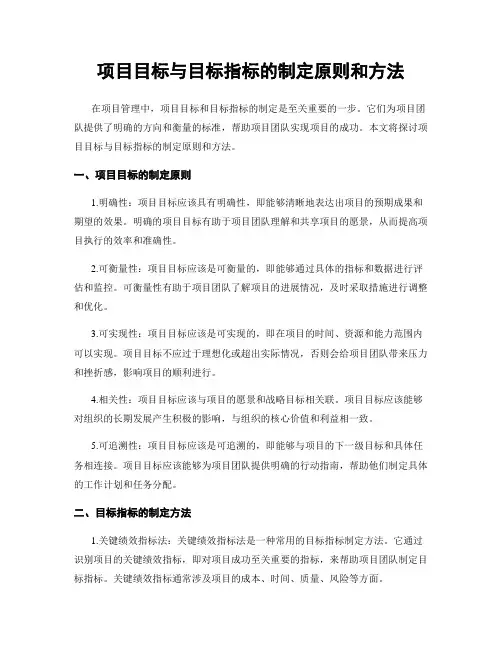 项目目标与目标指标的制定原则和方法

在项目管理中，项目目标和目标指标的制定是至关重要的一步。它们为项目团队提供了明确的方向和衡量的标准，帮助项目团队实现项目的成功。本文将探讨项目目标与目标指标的制定原则和方法。

一、项目目标的制定原则

1.明确性：项目目标应该具有明确性，即能够清晰地表达出项目的预期成果和期望的效果。明确的项目目标有助于项目团队理解和共享项目的愿景，从而提高项目执行的效率和准确性。

2.可衡量性：项目目标应该是可衡量的，即能够通过具体的指标和数据进行评估和监控。可衡量性有助于项目团队了解项目的进展情况，及时采取措施进行调整和优化。

3.可实现性：项目目标应该是可实现的，即在项目的时间、资源和能力范围内可以实现。项目目标不应过于理想化或超出实际情况，否则会给项目团队带来压力和挫折感，影响项目的顺利进行。

4.相关性：项目目标应该与项目的愿景和战略目标相关联。项目目标应该能够对组织的长期发展产生积极的影响，与组织的核心价值和利益相一致。

5.可追溯性：项目目标应该是可追溯的，即能够与项目的下一级目标和具体任务相连接。项目目标应该能够为项目团队提供明确的行动指南，帮助他们制定具体的工作计划和任务分配。

二、目标指标的制定方法

1.关键绩效指标法：关键绩效指标法是一种常用的目标指标制定方法。它通过识别项目的关键绩效指标，即对项目成功至关重要的指标，来帮助项目团队制定目标指标。关键绩效指标通常涉及项目的成本、时间、质量、风险等方面。